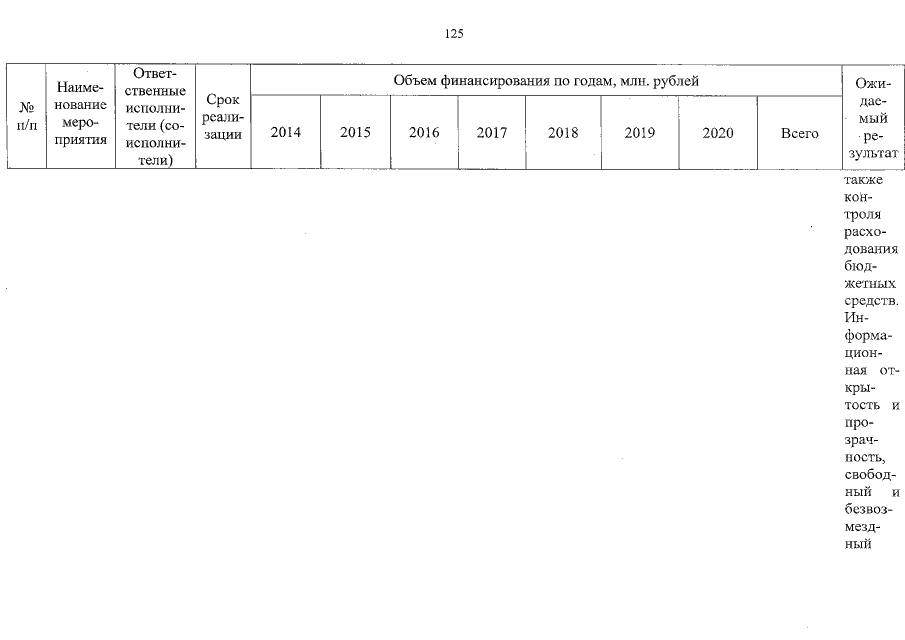 125

| № п/п | Наименование мероприятия | Ответственные исполнители (соисполнители) | Срок реализации | Объем финансирования по годам, млн. рублей | | | | | | | | Ожидаемый результат |
|---|---|---|---|---|---|---|---|---|---|---|---|---|
| | | | | 2014 | 2015 | 2016 | 2017 | 2018 | 2019 | 2020 | Всего | |
| | | | | | | | | | | | | также контроля расходования бюджетных средств. Информационная открытость и прозрачность, свободный и безвозмездный |